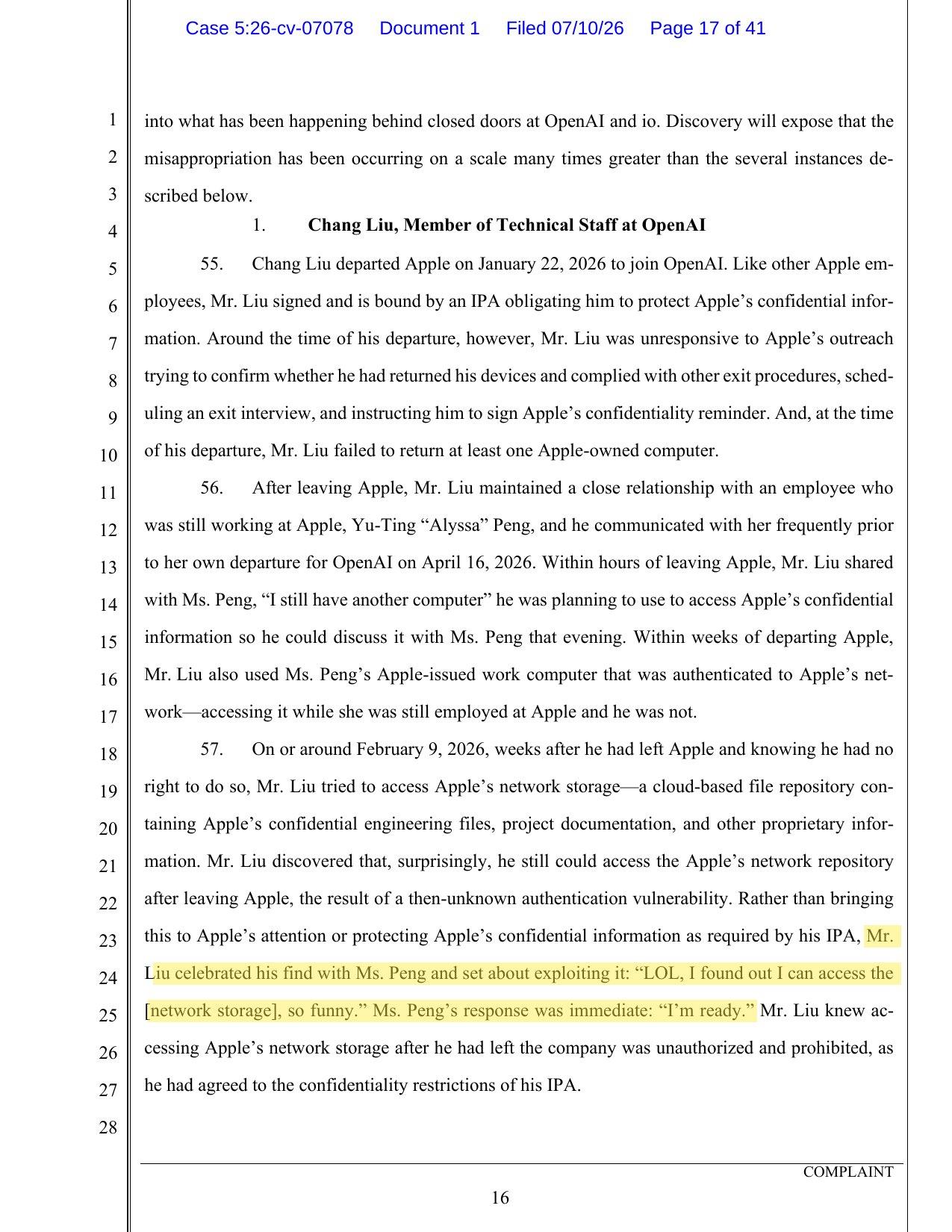 Case 5:26-cv-07078 Document 1 Filed 07/10/26 Page 17 of 41

1
2
3
4
5
6
7
8
9
10
11
12
13
14
15
16
17
18
19
20
21
22
23
24
25
26
27
28

into what has been happening behind closed doors at OpenAI and io. Discovery will expose that the misappropriation has been occurring on a scale many times greater than the several instances described below.

1. Chang Liu, Member of Technical Staff at OpenAI

55. Chang Liu departed Apple on January 22, 2026 to join OpenAI. Like other Apple employees, Mr. Liu signed and is bound by an IPA obligating him to protect Apple's confidential information. Around the time of his departure, however, Mr. Liu was unresponsive to Apple's outreach trying to confirm whether he had returned his devices and complied with other exit procedures, scheduling an exit interview, and instructing him to sign Apple's confidentiality reminder. And, at the time of his departure, Mr. Liu failed to return at least one Apple-owned computer.

56. After leaving Apple, Mr. Liu maintained a close relationship with an employee who was still working at Apple, Yu-Ting "Alyssa" Peng, and he communicated with her frequently prior to her own departure for OpenAI on April 16, 2026. Within hours of leaving Apple, Mr. Liu shared with Ms. Peng, "I still have another computer" he was planning to use to access Apple's confidential information so he could discuss it with Ms. Peng that evening. Within weeks of departing Apple, Mr. Liu also used Ms. Peng's Apple-issued work computer that was authenticated to Apple's network—accessing it while she was still employed at Apple and he was not.

57. On or around February 9, 2026, weeks after he had left Apple and knowing he had no right to do so, Mr. Liu tried to access Apple's network storage—a cloud-based file repository containing Apple's confidential engineering files, project documentation, and other proprietary information. Mr. Liu discovered that, surprisingly, he still could access the Apple's network repository after leaving Apple, the result of a then-unknown authentication vulnerability. Rather than bringing this to Apple's attention or protecting Apple's confidential information as required by his IPA, Mr. Liu celebrated his find with Ms. Peng and set about exploiting it: "LOL, I found out I can access the [network storage], so funny." Ms. Peng's response was immediate: "I'm ready." Mr. Liu knew accessing Apple's network storage after he had left the company was unauthorized and prohibited, as he had agreed to the confidentiality restrictions of his IPA.

COMPLAINT

16